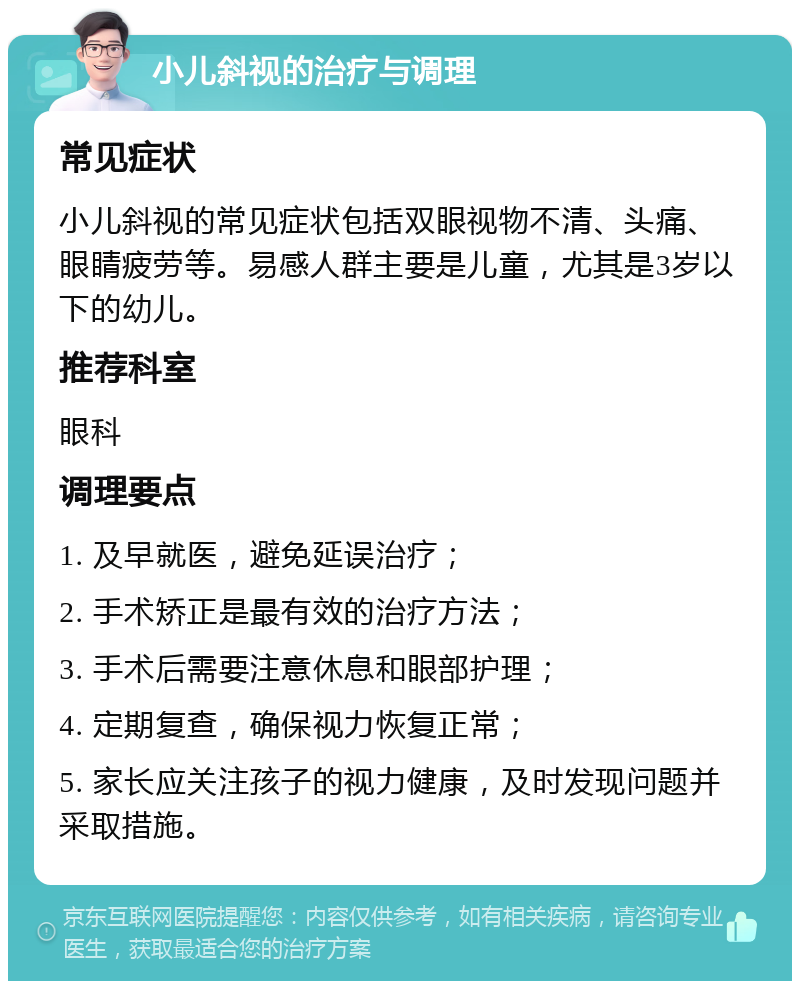 小儿斜视的治疗与调理

常见症状

小儿斜视的常见症状包括双眼视物不清、头痛、眼睛疲劳等。易感人群主要是儿童，尤其是3岁以下的幼儿。

推荐科室

眼科

调理要点

1. 及早就医，避免延误治疗；

2. 手术矫正是最有效的治疗方法；

3. 手术后需要注意休息和眼部护理；

4. 定期复查，确保视力恢复正常；

5. 家长应关注孩子的视力健康，及时发现问题并采取措施。

京东互联网医院提醒您：内容仅供参考，如有相关疾病，请咨询专业医生，获取最适合您的治疗方案